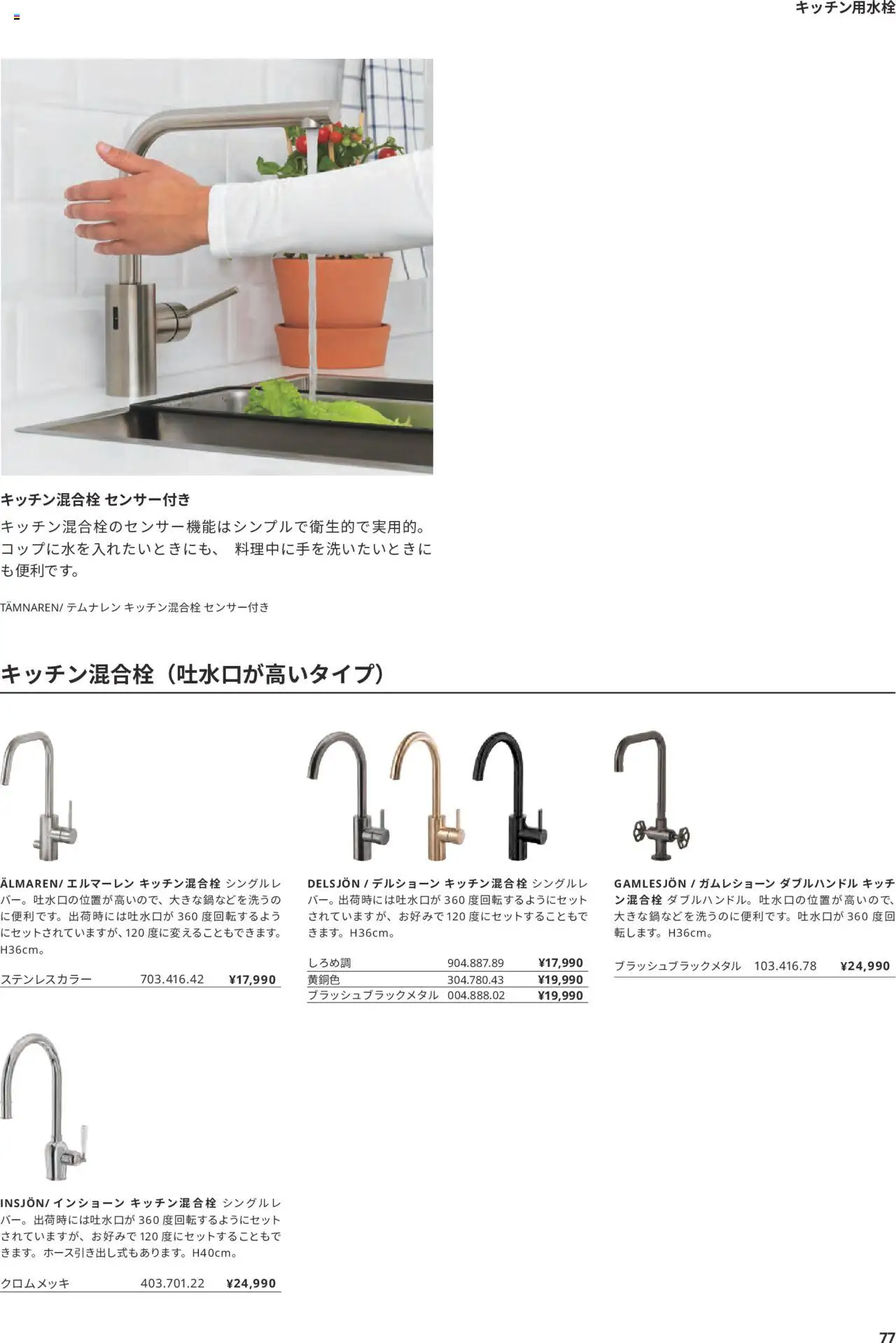 キッチン用水栓

キッチン混合栓 センサー付き

キッチン混合栓のセンサー機能はシンプルで衛生的で実用的。コップに水を入れたいときにも、 料理中に手を洗いたいときにも便利です。

TÄMNAREN/ テムナレン キッチン混合栓 センサー付き

キッチン混合栓（吐水口が高いタイプ）

ÄLMAREN/ エルマーレン キッチン混合栓 シングルレバー。吐水口の位置が高いので、大きな鍋などを洗うのに便利です。出荷時には吐水口が360度回転するようにセットされていますが、120度に変えることもできます。H36cm。

ステンレスカラー 703.416.42 ¥17,990

DELSJÖN / デルショーン キッチン混合栓 シングルレバー。出荷時には吐水口が360度回転するようにセットされていますが、お好みで120度にセットすることもできます。H36cm。

しろめ調 904.887.89 ¥17,990
黄銅色 304.780.43 ¥19,990
ブラッシュブラックメタル 004.888.02 ¥19,990

GAMLESJÖN / ガムレショーン ダブルハンドル キッチン混合栓 ダブルハンドル。吐水口の位置が高いので、大きな鍋などを洗うのに便利です。吐水口が360度回転します。H36cm。

ブラッシュブラックメタル 103.416.78 ¥24,990

INSJÖN/ インショーン キッチン混合栓 シングルレバー。出荷時には吐水口が360度回転するようにセットされていますが、お好みで120度にセットすることもできます。ホース引き出し式もあります。H40cm。

クロムメッキ 403.701.22 ¥24,990

77